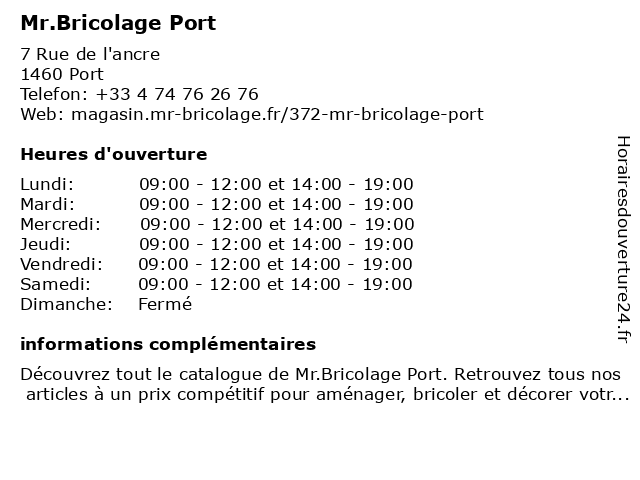 Mr.Bricolage Port

7 Rue de l'ancre
1460 Port
Telefon: +33 4 74 76 26 76
Web: magasin.mr-bricolage.fr/372-mr-bricolage-port

Heures d'ouverture

| | |
|---|---|
| Lundi: | 09:00 - 12:00 et 14:00 - 19:00 |
| Mardi: | 09:00 - 12:00 et 14:00 - 19:00 |
| Mercredi: | 09:00 - 12:00 et 14:00 - 19:00 |
| Jeudi: | 09:00 - 12:00 et 14:00 - 19:00 |
| Vendredi: | 09:00 - 12:00 et 14:00 - 19:00 |
| Samedi: | 09:00 - 12:00 et 14:00 - 19:00 |
| Dimanche: | Fermé |

informations complémentaires

Découvrez tout le catalogue de Mr.Bricolage Port. Retrouvez tous nos articles à un prix compétitif pour aménager, bricoler et décorer votr...

Horairesdouverture24.fr